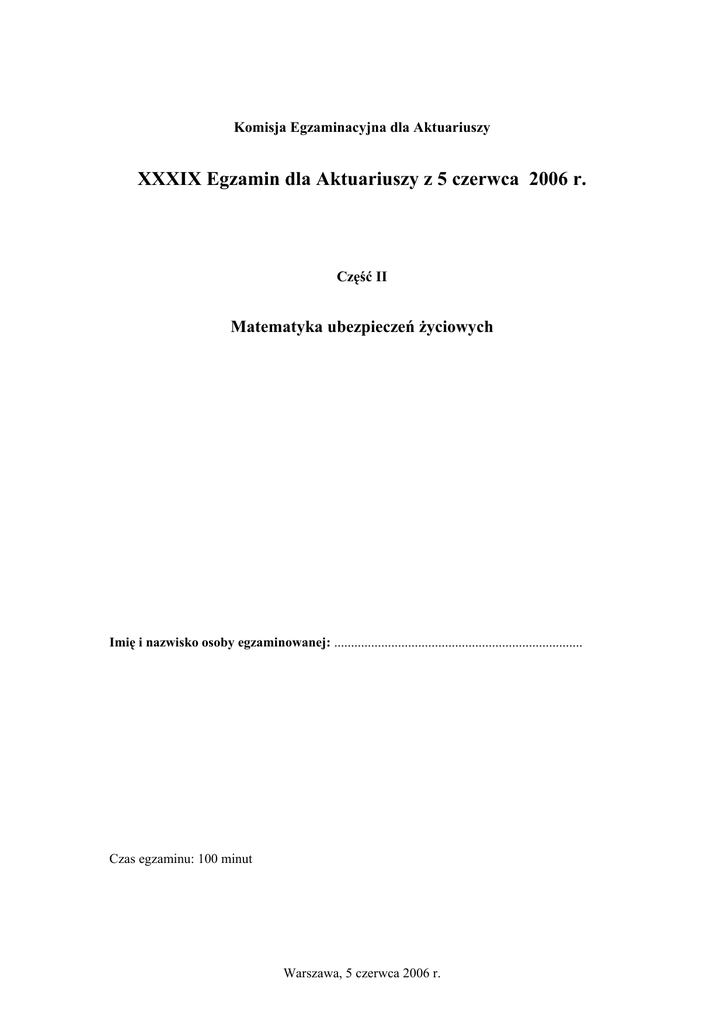 Komisja Egzaminacyjna dla Aktuariuszy

XXXIX Egzamin dla Aktuariuszy z 5 czerwca 2006 r.

Część II

Matematyka ubezpieczeń życiowych

Imię i nazwisko osoby egzaminowanej: ..........................................................................

Czas egzaminu: 100 minut

Warszawa, 5 czerwca 2006 r.